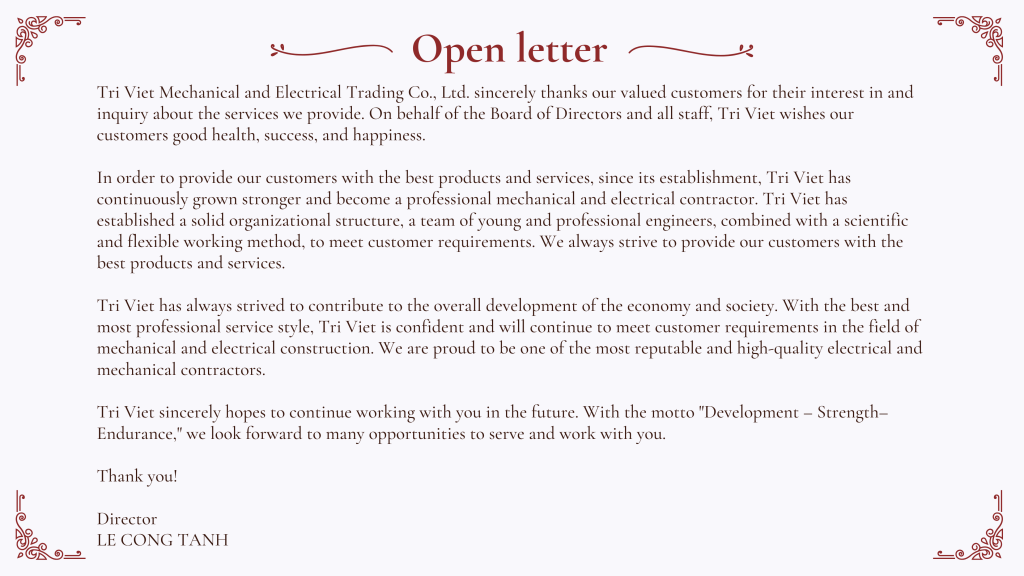 Open letter

Tri Viet Mechanical and Electrical Trading Co., Ltd. sincerely thanks our valued customers for their interest in and inquiry about the services we provide. On behalf of the Board of Directors and all staff, Tri Viet wishes our customers good health, success, and happiness.

In order to provide our customers with the best products and services, since its establishment, Tri Viet has continuously grown stronger and become a professional mechanical and electrical contractor. Tri Viet has established a solid organizational structure, a team of young and professional engineers, combined with a scientific and flexible working method, to meet customer requirements. We always strive to provide our customers with the best products and services.

Tri Viet has always strived to contribute to the overall development of the economy and society. With the best and most professional service style, Tri Viet is confident and will continue to meet customer requirements in the field of mechanical and electrical construction. We are proud to be one of the most reputable and high-quality electrical and mechanical contractors.

Tri Viet sincerely hopes to continue working with you in the future. With the motto "Development – Strength– Endurance," we look forward to many opportunities to serve and work with you.

Thank you!

Director
LE CONG TANH